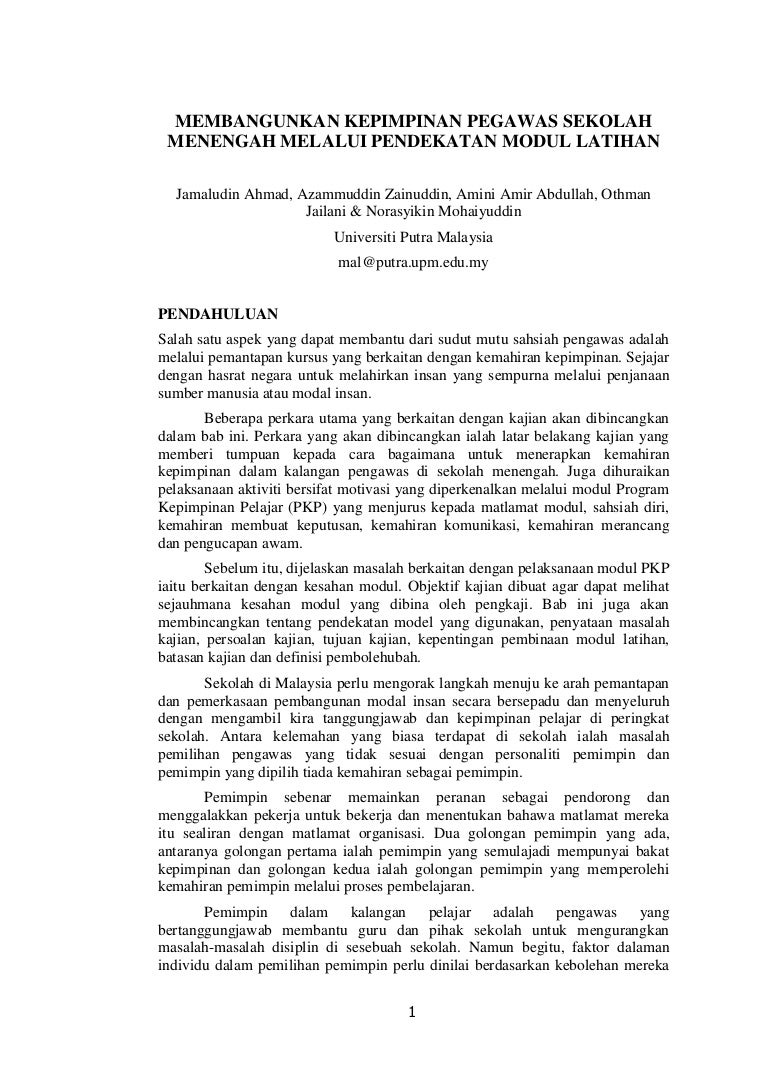 MEMBANGUNKAN KEPIMPINAN PEGAWAS SEKOLAH MENENGAH MELALUI PENDEKATAN MODUL LATIHAN

Jamaludin Ahmad, Azammuddin Zainuddin, Amini Amir Abdullah, Othman Jailani & Norasyikin Mohaiyuddin
Universiti Putra Malaysia
mal@putra.upm.edu.my

PENDAHULUAN
Salah satu aspek yang dapat membantu dari sudut mutu sahsiah pengawas adalah melalui pemantapan kursus yang berkaitan dengan kemahiran kepimpinan. Sejajar dengan hasrat negara untuk melahirkan insan yang sempurna melalui penjanaan sumber manusia atau modal insan.

Beberapa perkara utama yang berkaitan dengan kajian akan dibincangkan dalam bab ini. Perkara yang akan dibincangkan ialah latar belakang kajian yang memberi tumpuan kepada cara bagaimana untuk menerapkan kemahiran kepimpinan dalam kalangan pengawas di sekolah menengah. Juga dihuraikan pelaksanaan aktiviti bersifat motivasi yang diperkenalkan melalui modul Program Kepimpinan Pelajar (PKP) yang menjurus kepada matlamat modul, sahsiah diri, kemahiran membuat keputusan, kemahiran komunikasi, kemahiran merancang dan pengucapan awam.

Sebelum itu, dijelaskan masalah berkaitan dengan pelaksanaan modul PKP iaitu berkaitan dengan kesahan modul. Objektif kajian dibuat agar dapat melihat sejauhmana kesahan modul yang dibina oleh pengkaji. Bab ini juga akan membincangkan tentang pendekatan model yang digunakan, penyataan masalah kajian, persoalan kajian, tujuan kajian, kepentingan pembinaan modul latihan, batasan kajian dan definisi pembolehubah.

Sekolah di Malaysia perlu mengorak langkah menuju ke arah pemantapan dan pemerkasaan pembangunan modal insan secara bersepadu dan menyeluruh dengan mengambil kira tanggungjawab dan kepimpinan pelajar di peringkat sekolah. Antara kelemahan yang biasa terdapat di sekolah ialah masalah pemilihan pengawas yang tidak sesuai dengan personaliti pemimpin dan pemimpin yang dipilih tiada kemahiran sebagai pemimpin.

Pemimpin sebenar memainkan peranan sebagai pendorong dan menggalakkan pekerja untuk bekerja dan menentukan bahawa matlamat mereka itu sealiran dengan matlamat organisasi. Dua golongan pemimpin yang ada, antaranya golongan pertama ialah pemimpin yang semulajadi mempunyai bakat kepimpinan dan golongan kedua ialah golongan pemimpin yang memperolehi kemahiran pemimpin melalui proses pembelajaran.

Pemimpin dalam kalangan pelajar adalah pengawas yang bertanggungjawab membantu guru dan pihak sekolah untuk mengurangkan masalah-masalah disiplin di sesebuah sekolah. Namun begitu, faktor dalaman individu dalam pemilihan pemimpin perlu dinilai berdasarkan kebolehan mereka

1